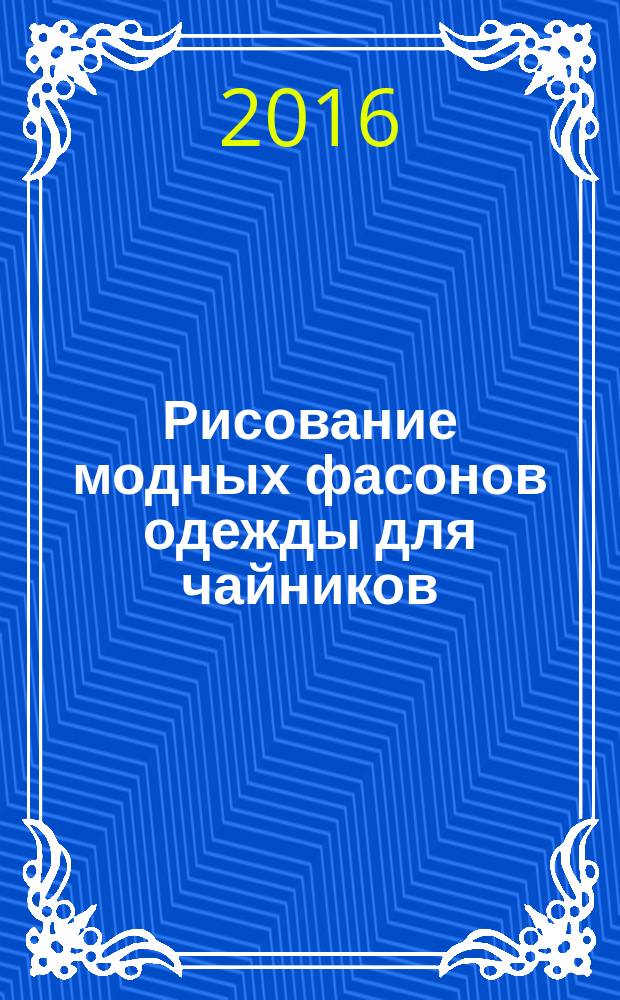 2016

Рисование модных фасонов одежды для чайников